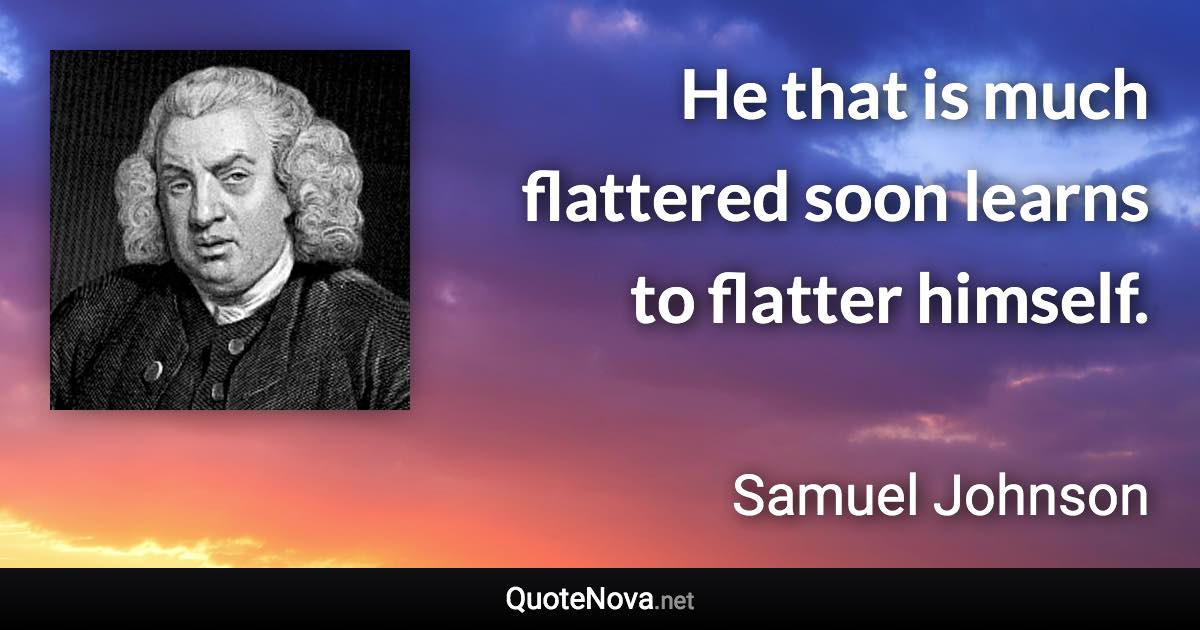 He that is much flattered soon learns to flatter himself.

Samuel Johnson

QuoteNova.net